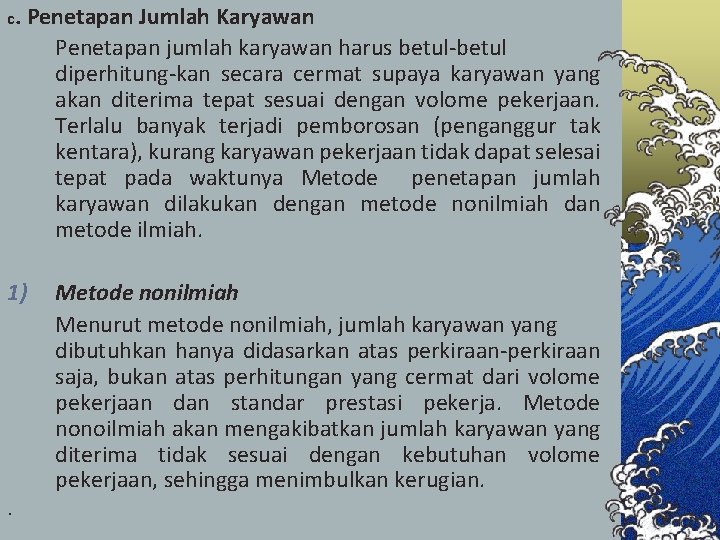 c. Penetapan Jumlah Karyawan

Penetapan jumlah karyawan harus betul-betul diperhitung-kan secara cermat supaya karyawan yang akan diterima tepat sesuai dengan volome pekerjaan. Terlalu banyak terjadi pemborosan (penganggur tak kentara), kurang karyawan pekerjaan tidak dapat selesai tepat pada waktunya Metode penetapan jumlah karyawan dilakukan dengan metode nonilmiah dan metode ilmiah.

1) Metode nonilmiah

Menurut metode nonilmiah, jumlah karyawan yang dibutuhkan hanya didasarkan atas perkiraan-perkiraan saja, bukan atas perhitungan yang cermat dari volome pekerjaan dan standar prestasi pekerja. Metode nonoilmiah akan mengakibatkan jumlah karyawan yang diterima tidak sesuai dengan kebutuhan volome pekerjaan, sehingga menimbulkan kerugian.

.